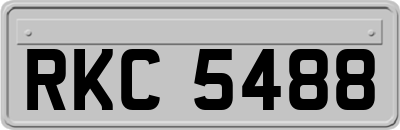 RKC 5488